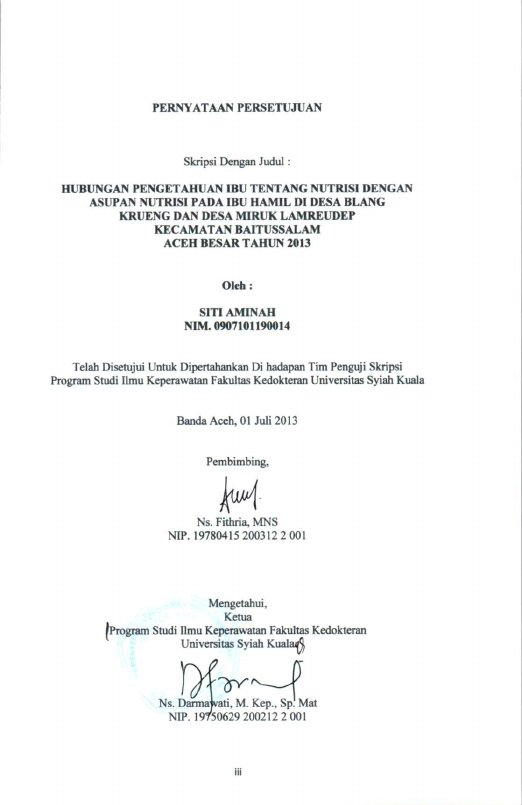 PERNYATAAN PERSETUJUAN

Skripsi Dengan Judul :

HUBUNGAN PENGETAHUAN IBU TENTANG NUTRISI DENGAN ASUPAN NUTRISI PADA IBU HAMIL DI DESA BLANG KRUENG DAN DESA MIRUK LAMREUDEP KECAMATAN BAITUSSALAM ACEH BESAR TAHUN 2013

Oleh :

SITI AMINAH
NIM. 0907101190014

Telah Disetujui Untuk Dipertahankan Di hadapan Tim Penguji Skripsi Program Studi Ilmu Keperawatan Fakultas Kedokteran Universitas Syiah Kuala

Banda Aceh, 01 Juli 2013

Pembimbing,

Ns. Fithria, MNS
NIP. 19780415 200312 2 001

Mengetahui,
Ketua
Program Studi Ilmu Keperawatan Fakultas Kedokteran
Universitas Syiah Kuala

Ns. Darmawati, M. Kep., Sp. Mat
NIP. 19750629 200212 2 001

iii